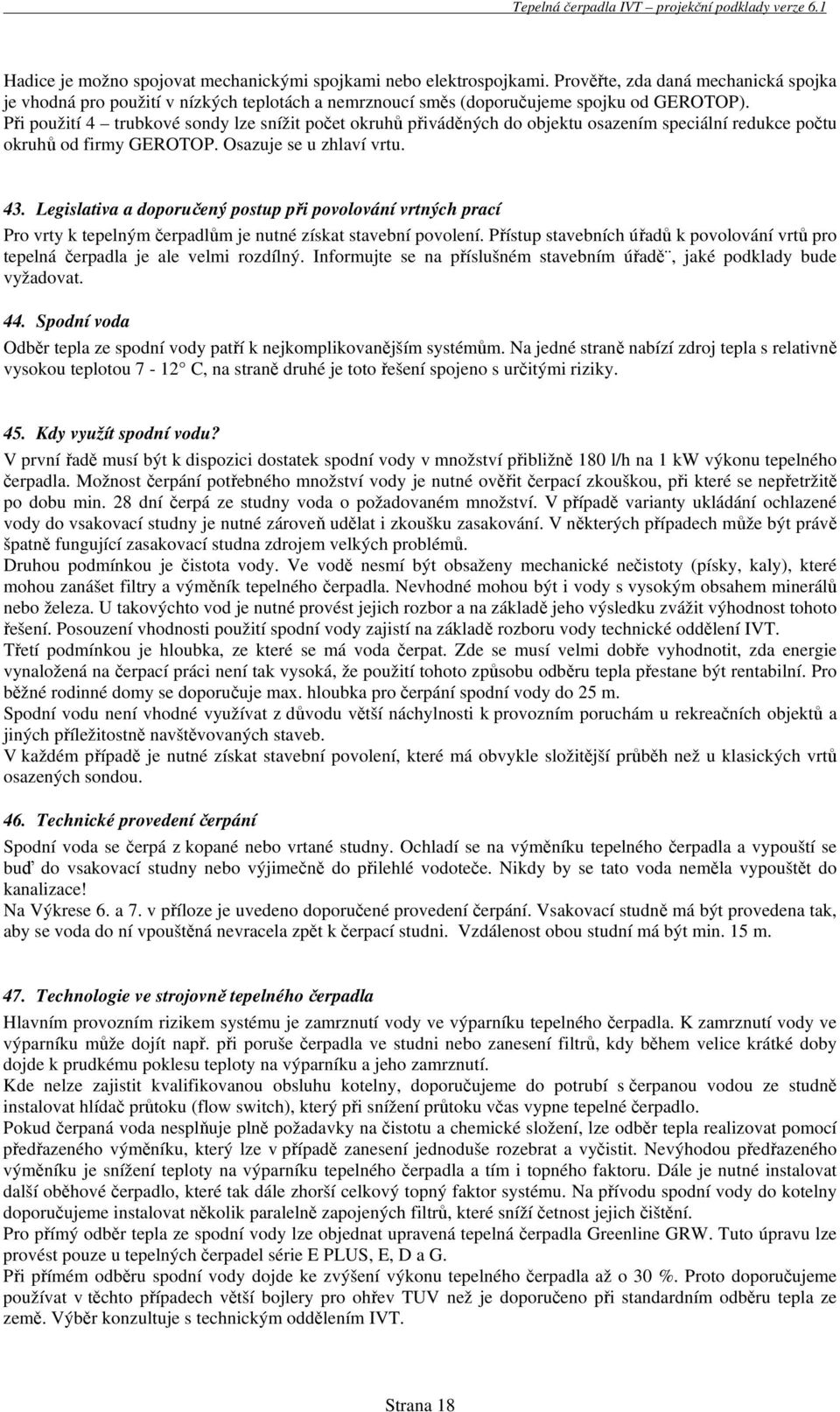 Tepelná čerpadla IVT – projekční podklady verze 6.1

Hadice je možno spojovat mechanickými spojkami nebo elektrospojkami. Prověřte, zda daná mechanická spojka je vhodná pro použití v nízkých teplotách a nemrznoucí směs (doporučujeme spojku od GEROTOP). Při použití 4 – trubkové sondy lze snížit počet okruhů přiváděných do objektu osazením speciální redukce počtu okruhů od firmy GEROTOP. Osazuje se u zhlaví vrtu.

43. Legislativa a doporučený postup při povolování vrtných prací

Pro vrty k tepelným čerpadlům je nutné získat stavební povolení. Přístup stavebních úřadů k povolování vrtů pro tepelná čerpadla je ale velmi rozdílný. Informujte se na příslušném stavebním úřadě¨, jaké podklady bude vyžadovat.

44. Spodní voda

Odběr tepla ze spodní vody patří k nejkomplikovanějším systémům. Na jedné straně nabízí zdroj tepla s relativně vysokou teplotou 7 - 12° C, na straně druhé je toto řešení spojeno s určitými riziky.

45. Kdy využít spodní vodu?

V první řadě musí být k dispozici dostatek spodní vody v množství přibližně 180 l/h na 1 kW výkonu tepelného čerpadla. Možnost čerpání potřebného množství vody je nutné ověřit čerpací zkouškou, při které se nepřetržitě po dobu min. 28 dní čerpá ze studny voda o požadovaném množství. V případě varianty ukládání ochlazené vody do vsakovací studny je nutné zároveň udělat i zkoušku zasakování. V některých případech může být právě špatně fungující zasakovací studna zdrojem velkých problémů.
Druhou podmínkou je čistota vody. Ve vodě nesmí být obsaženy mechanické nečistoty (písky, kaly), které mohou zanášet filtry a výměník tepelného čerpadla. Nevhodné mohou být i vody s vysokým obsahem minerálů nebo železa. U takovýchto vod je nutné provést jejich rozbor a na základě jeho výsledku zvážit výhodnost tohoto řešení. Posouzení vhodnosti použití spodní vody zajistí na základě rozboru vody technické oddělení IVT.
Třetí podmínkou je hloubka, ze které se má voda čerpat. Zde se musí velmi dobře vyhodnotit, zda energie vynaložená na čerpací práci není tak vysoká, že použití tohoto způsobu odběru tepla přestane být rentabilní. Pro běžné rodinné domy se doporučuje max. hloubka pro čerpání spodní vody do 25 m.
Spodní vodu není vhodné využívat z důvodu větší náchylnosti k provozním poruchám u rekreačních objektů a jiných příležitostně navštěvovaných staveb.
V každém případě je nutné získat stavební povolení, které má obvykle složitější průběh než u klasických vrtů osazených sondou.

46. Technické provedení čerpání

Spodní voda se čerpá z kopané nebo vrtané studny. Ochladí se na výměníku tepelného čerpadla a vypouští se buď do vsakovací studny nebo výjimečně do přilehlé vodoteče. Nikdy by se tato voda neměla vypouštět do kanalizace!
Na Výkrese 6. a 7. v příloze je uvedeno doporučené provedení čerpání. Vsakovací studně má být provedena tak, aby se voda do ní vpouštěná nevracela zpět k čerpací studni. Vzdálenost obou studní má být min. 15 m.

47. Technologie ve strojovně tepelného čerpadla

Hlavním provozním rizikem systému je zamrznutí vody ve výparníku tepelného čerpadla. K zamrznutí vody ve výparníku může dojít např. při poruše čerpadla ve studni nebo zanesení filtrů, kdy během velice krátké doby dojde k prudkému poklesu teploty na výparníku a jeho zamrznutí.
Kde nelze zajistit kvalifikovanou obsluhu kotelny, doporučujeme do potrubí s čerpanou vodou ze studně instalovat hlídač průtoku (flow switch), který při snížení průtoku včas vypne tepelné čerpadlo.
Pokud čerpaná voda nesplňuje plně požadavky na čistotu a chemické složení, lze odběr tepla realizovat pomocí předřazeného výměníku, který lze v případě zanesení jednoduše rozebrat a vyčistit. Nevýhodou předřazeného výměníku je snížení teploty na výparníku tepelného čerpadla a tím i topného faktoru. Dále je nutné instalovat další oběhové čerpadlo, které tak dále zhorší celkový topný faktor systému. Na přívodu spodní vody do kotelny doporučujeme instalovat několik paralelně zapojených filtrů, které sníží četnost jejich čištění.
Pro přímý odběr tepla ze spodní vody lze objednat upravená tepelná čerpadla Greenline GRW. Tuto úpravu lze provést pouze u tepelných čerpadel série E PLUS, E, D a G.
Při přímém odběru spodní vody dojde ke zvýšení výkonu tepelného čerpadla až o 30 %. Proto doporučujeme používat v těchto případech větší bojlery pro ohřev TUV než je doporučeno při standardním odběru tepla ze země. Výběr konzultuje s technickým oddělením IVT.

Strana 18